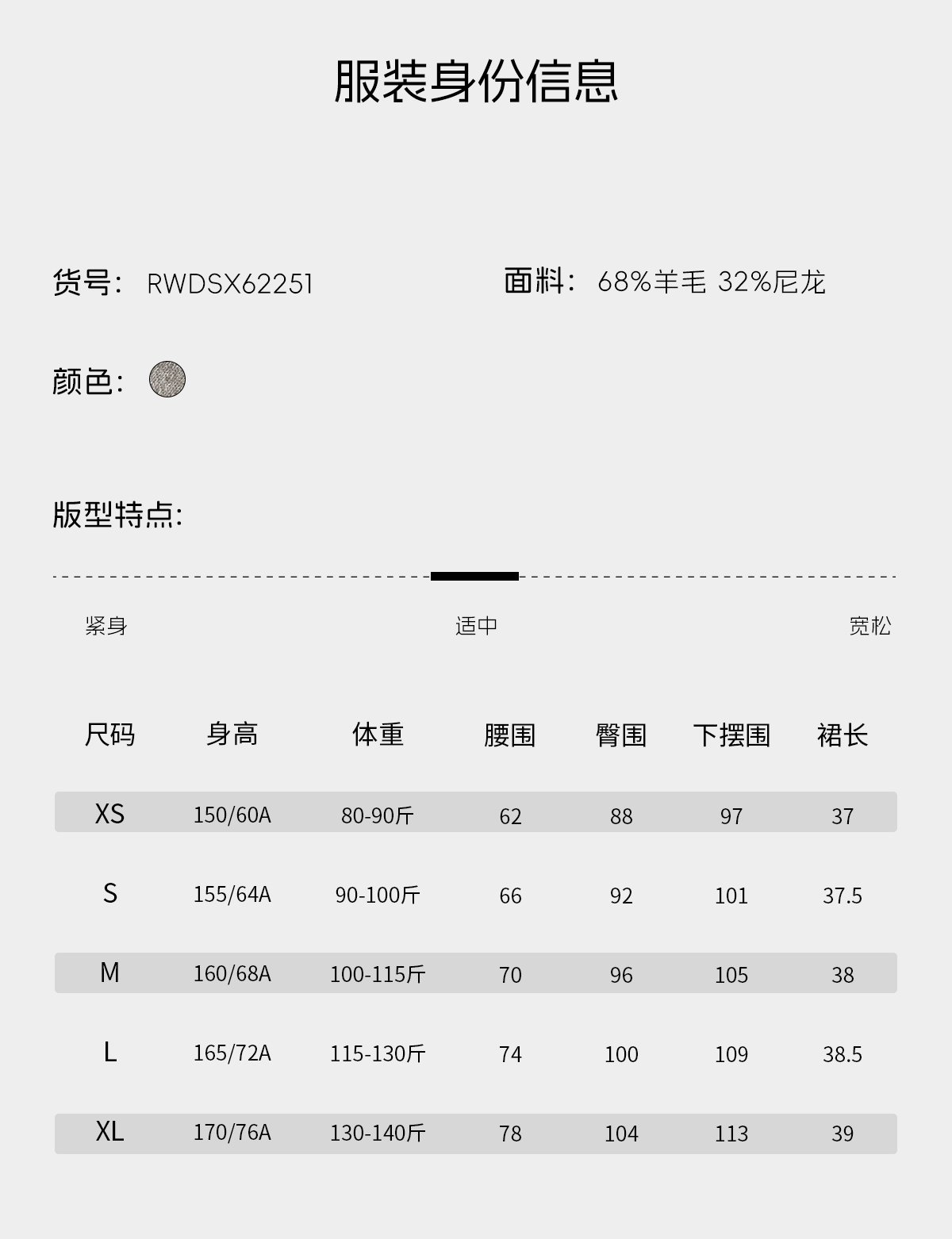 服装身份信息

货号: RWDSX62251

面料: 68%羊毛 32%尼龙

颜色:

版型特点:

紧身 适中 宽松

| 尺码 | 身高 | 体重 | 腰围 | 臀围 | 下摆围 | 裙长 |
|---|---|---|---|---|---|---|
| XS | 150/60A | 80-90斤 | 62 | 88 | 97 | 37 |
| S | 155/64A | 90-100斤 | 66 | 92 | 101 | 37.5 |
| M | 160/68A | 100-115斤 | 70 | 96 | 105 | 38 |
| L | 165/72A | 115-130斤 | 74 | 100 | 109 | 38.5 |
| XL | 170/76A | 130-140斤 | 78 | 104 | 113 | 39 |